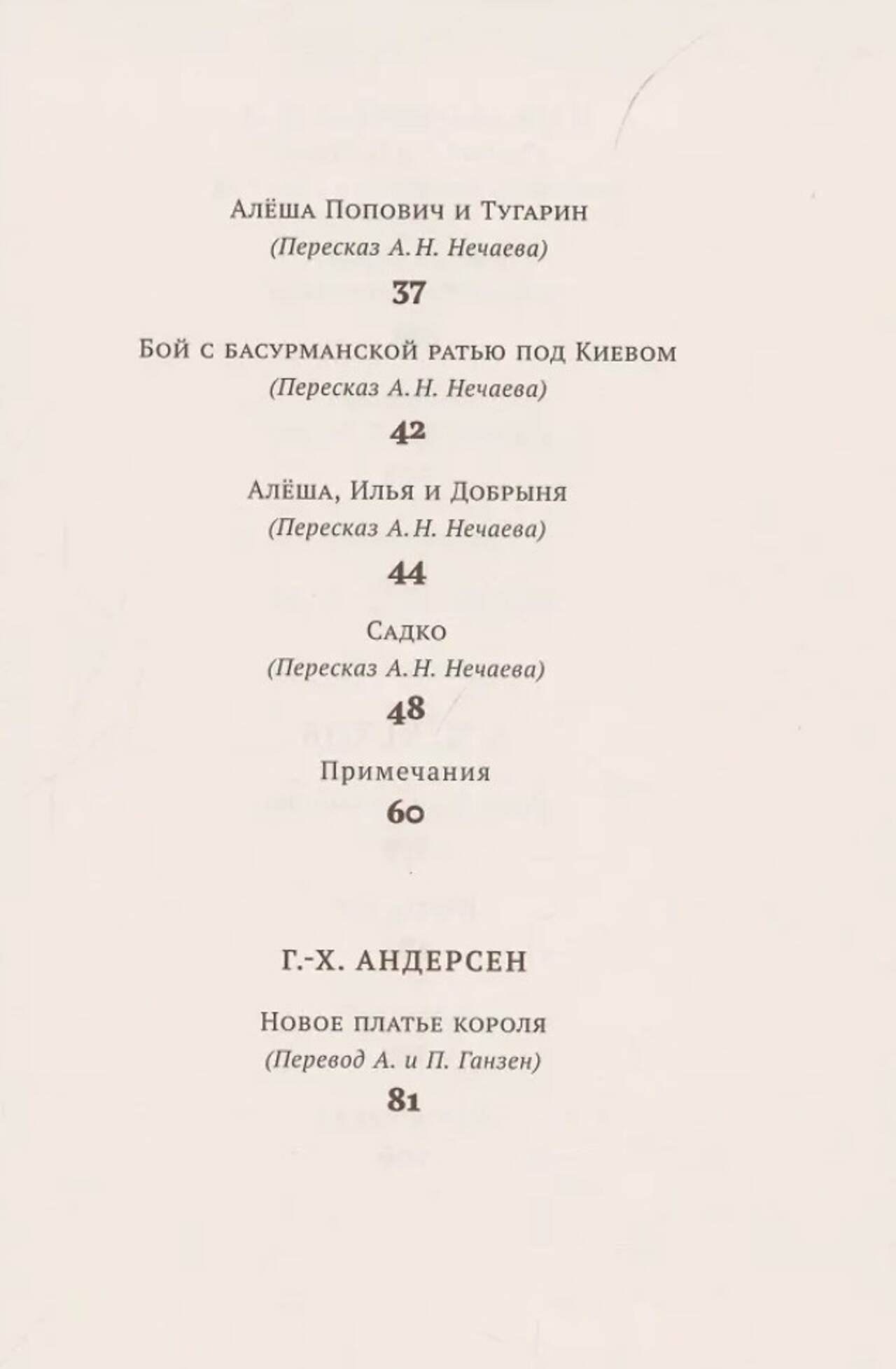 Алёша Попович и Тугарин
(Пересказ А. Н. Нечаева)
37

Бой с басурманской ратью под Киевом
(Пересказ А. Н. Нечаева)
42

Алёша, Илья и Добрыня
(Пересказ А. Н. Нечаева)
44

Садко
(Пересказ А. Н. Нечаева)
48

Примечания
60

Г.-Х. АНДЕРСЕН

Новое платье короля
(Перевод А. и П. Ганзен)
81